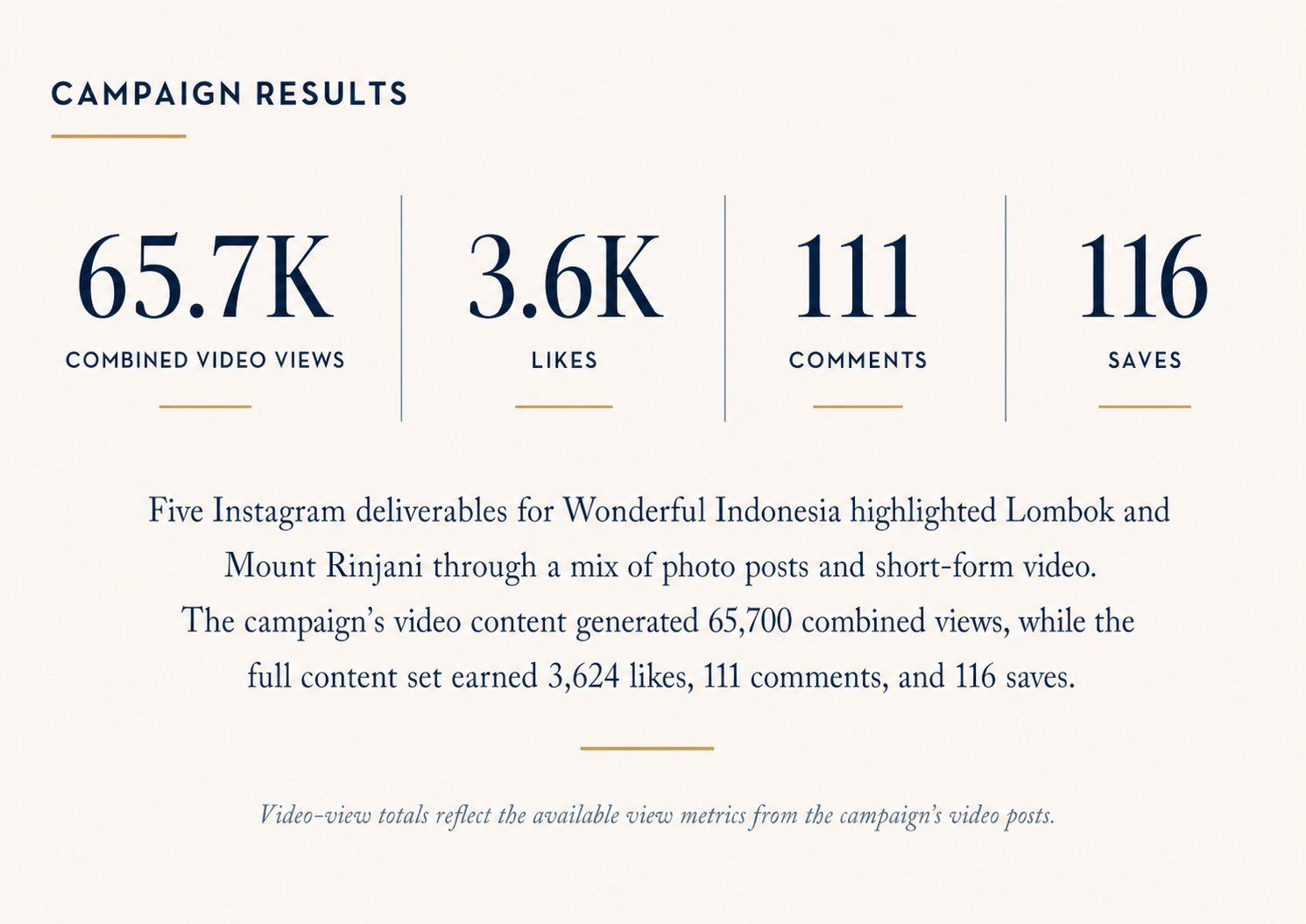 CAMPAIGN RESULTS

65.7K
COMBINED VIDEO VIEWS

3.6K
LIKES

111
COMMENTS

116
SAVES

Five Instagram deliverables for Wonderful Indonesia highlighted Lombok and Mount Rinjani through a mix of photo posts and short-form video. The campaign's video content generated 65,700 combined views, while the full content set earned 3,624 likes, 111 comments, and 116 saves.

Video-view totals reflect the available view metrics from the campaign's video posts.